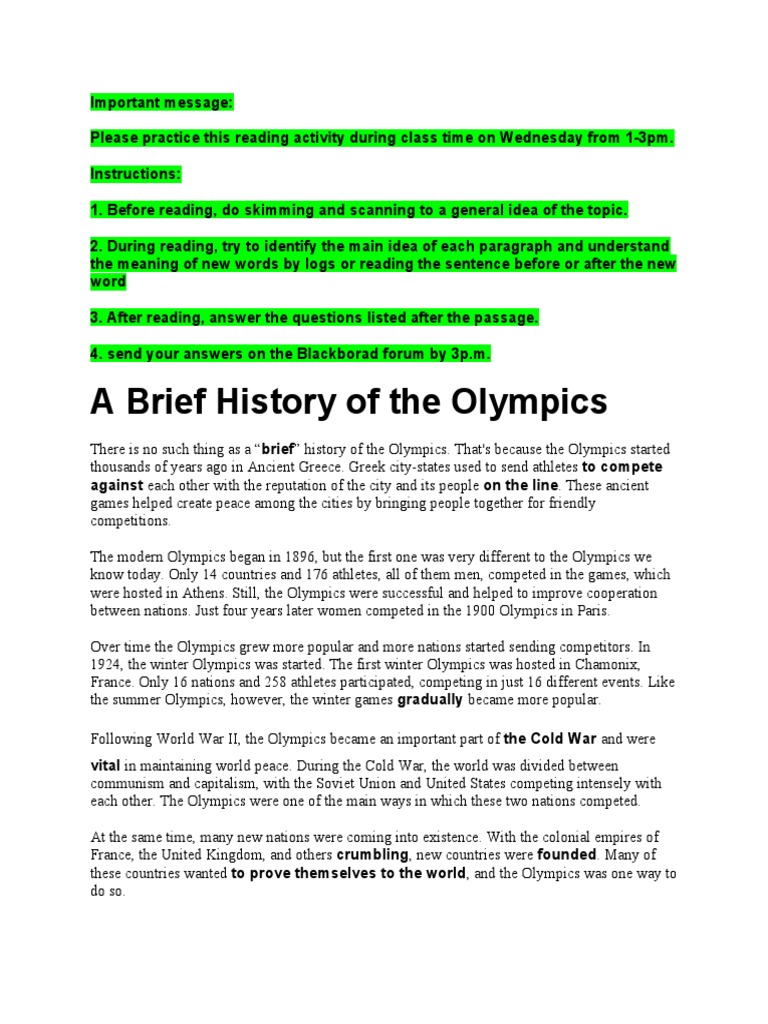 Important message:

Please practice this reading activity during class time on Wednesday from 1-3pm.

Instructions:

1. Before reading, do skimming and scanning to a general idea of the topic.

2. During reading, try to identify the main idea of each paragraph and understand the meaning of new words by logs or reading the sentence before or after the new word

3. After reading, answer the questions listed after the passage.

4. send your answers on the Blackborad forum by 3p.m.

A Brief History of the Olympics

There is no such thing as a "brief" history of the Olympics. That's because the Olympics started thousands of years ago in Ancient Greece. Greek city-states used to send athletes to compete against each other with the reputation of the city and its people on the line. These ancient games helped create peace among the cities by bringing people together for friendly competitions.

The modern Olympics began in 1896, but the first one was very different to the Olympics we know today. Only 14 countries and 176 athletes, all of them men, competed in the games, which were hosted in Athens. Still, the Olympics were successful and helped to improve cooperation between nations. Just four years later women competed in the 1900 Olympics in Paris.

Over time the Olympics grew more popular and more nations started sending competitors. In 1924, the winter Olympics was started. The first winter Olympics was hosted in Chamonix, France. Only 16 nations and 258 athletes participated, competing in just 16 different events. Like the summer Olympics, however, the winter games gradually became more popular.

Following World War II, the Olympics became an important part of the Cold War and were vital in maintaining world peace. During the Cold War, the world was divided between communism and capitalism, with the Soviet Union and United States competing intensely with each other. The Olympics were one of the main ways in which these two nations competed.

At the same time, many new nations were coming into existence. With the colonial empires of France, the United Kingdom, and others crumbling, new countries were founded. Many of these countries wanted to prove themselves to the world, and the Olympics was one way to do so.